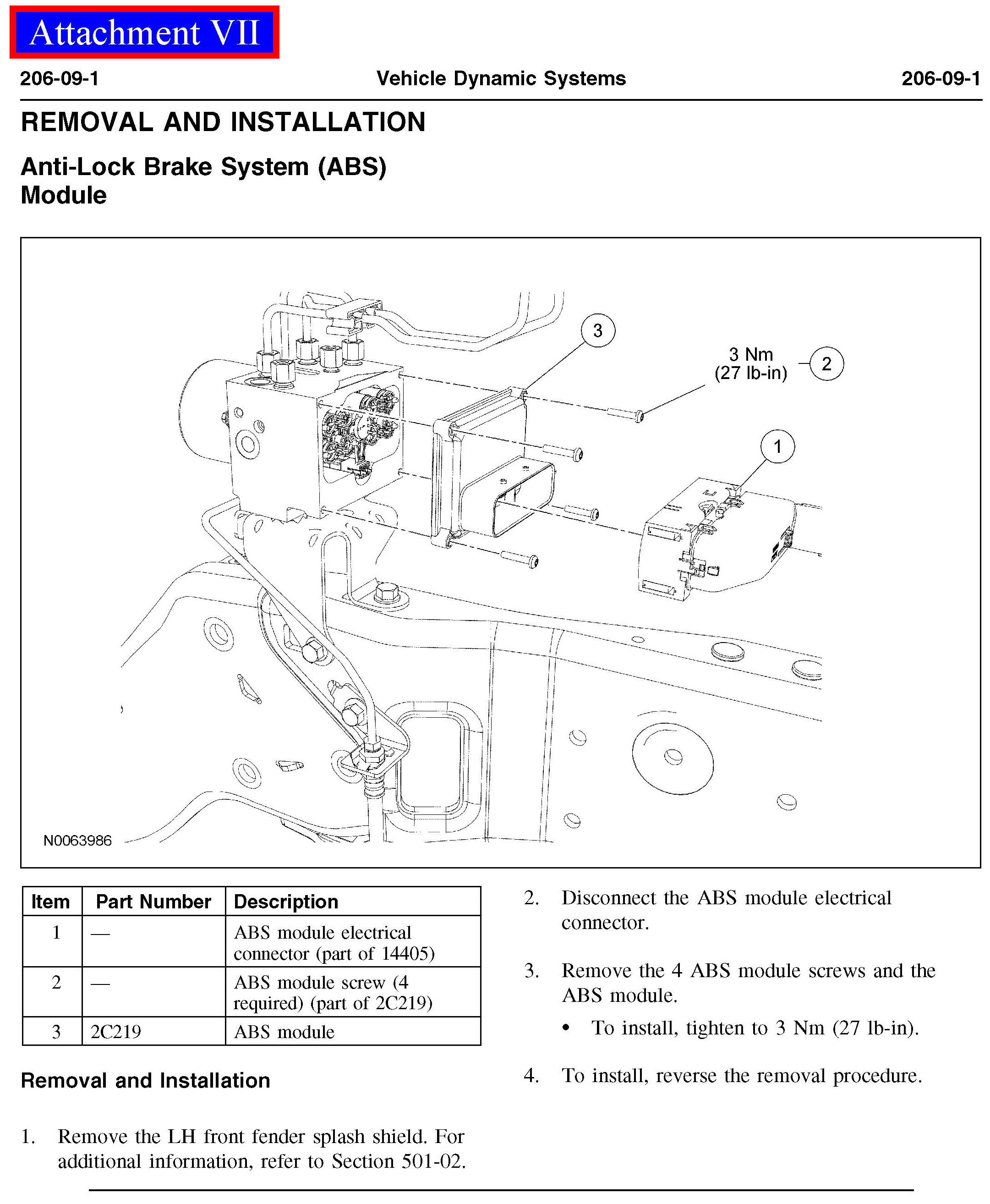 Attachment VII

206-09-1 Vehicle Dynamic Systems 206-09-1

REMOVAL AND INSTALLATION

Anti-Lock Brake System (ABS) Module

3

3 Nm (27 lb-in)

2

1

N0063986

| Item | Part Number | Description |
|---|---|---|
| 1 | — | ABS module electrical connector (part of 14405) |
| 2 | — | ABS module screw (4 required) (part of 2C219) |
| 3 | 2C219 | ABS module |

Removal and Installation

1. Remove the LH front fender splash shield. For additional information, refer to Section 501-02.

2. Disconnect the ABS module electrical connector.

3. Remove the 4 ABS module screws and the ABS module.

• To install, tighten to 3 Nm (27 lb-in).

4. To install, reverse the removal procedure.